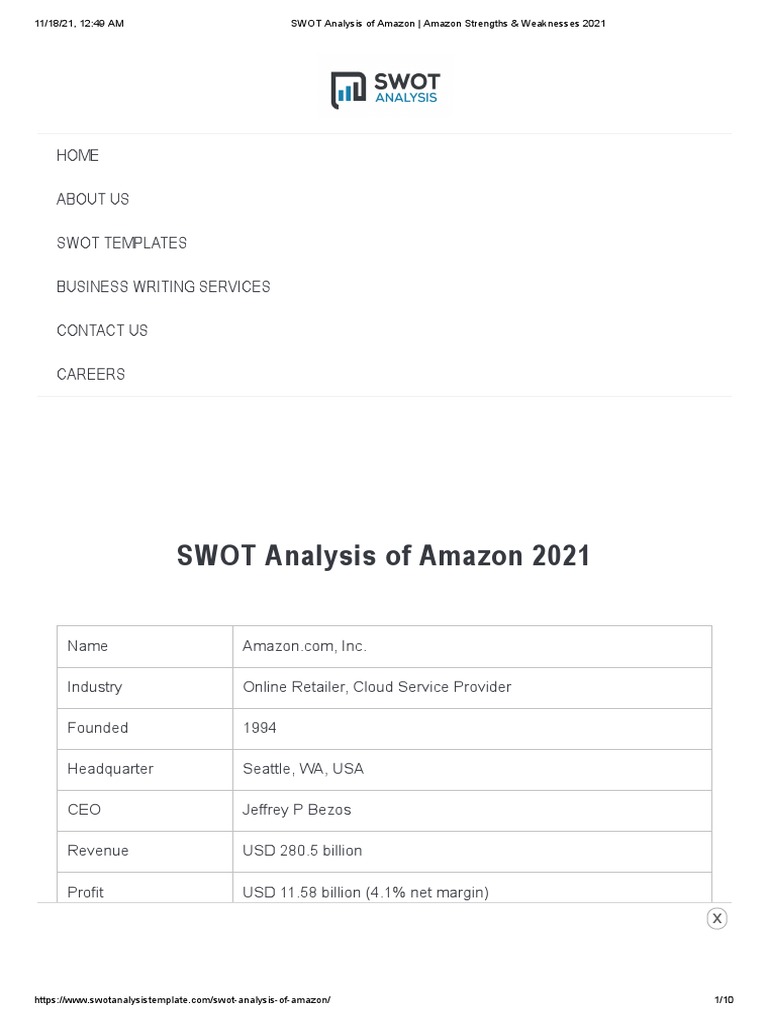 11/18/21, 12:49 AM

SWOT Analysis of Amazon | Amazon Strengths & Weaknesses 2021

SWOT ANALYSIS

HOME

ABOUT US

SWOT TEMPLATES

BUSINESS WRITING SERVICES

CONTACT US

CAREERS

SWOT Analysis of Amazon 2021

| Name | Amazon.com, Inc. |
|---|---|
| Industry | Online Retailer, Cloud Service Provider |
| Founded | 1994 |
| Headquarter | Seattle, WA, USA |
| CEO | Jeffrey P Bezos |
| Revenue | USD 280.5 billion |
| Profit | USD 11.58 billion (4.1% net margin) |

X

https://www.swotanalysistemplate.com/swot-analysis-of-amazon/

1/10